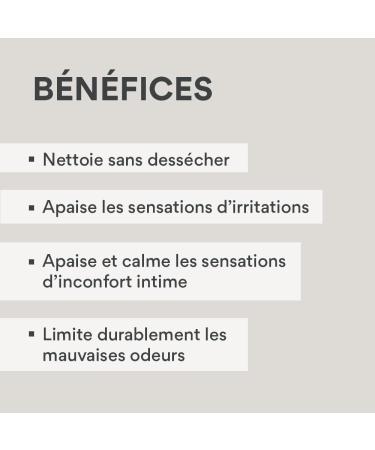 BÉNÉFICES

▪ Nettoie sans dessécher

▪ Apaise les sensations d'irritations

▪ Apaise et calme les sensations d'inconfort intime

▪ Limite durablement les mauvaises odeurs